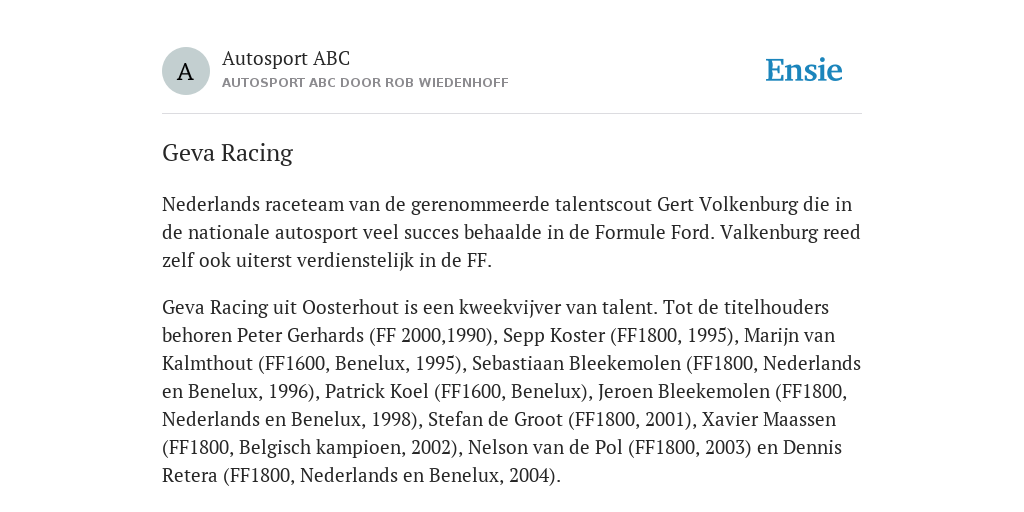 A

Autosport ABC
AUTOSPORT ABC DOOR ROB WIEDENHOFF

Ensie

Geva Racing

Nederlands raceteam van de gerenommeerde talentscout Gert Volkenburg die in de nationale autosport veel succes behaalde in de Formule Ford. Valkenburg reed zelf ook uiterst verdienstelijk in de FF.

Geva Racing uit Oosterhout is een kweekvijver van talent. Tot de titelhouders behoren Peter Gerhards (FF 2000,1990), Sepp Koster (FF1800, 1995), Marijn van Kalmthout (FF1600, Benelux, 1995), Sebastiaan Bleekemolen (FF1800, Nederlands en Benelux, 1996), Patrick Koel (FF1600, Benelux), Jeroen Bleekemolen (FF1800, Nederlands en Benelux, 1998), Stefan de Groot (FF1800, 2001), Xavier Maassen (FF1800, Belgisch kampioen, 2002), Nelson van de Pol (FF1800, 2003) en Dennis Retera (FF1800, Nederlands en Benelux, 2004).